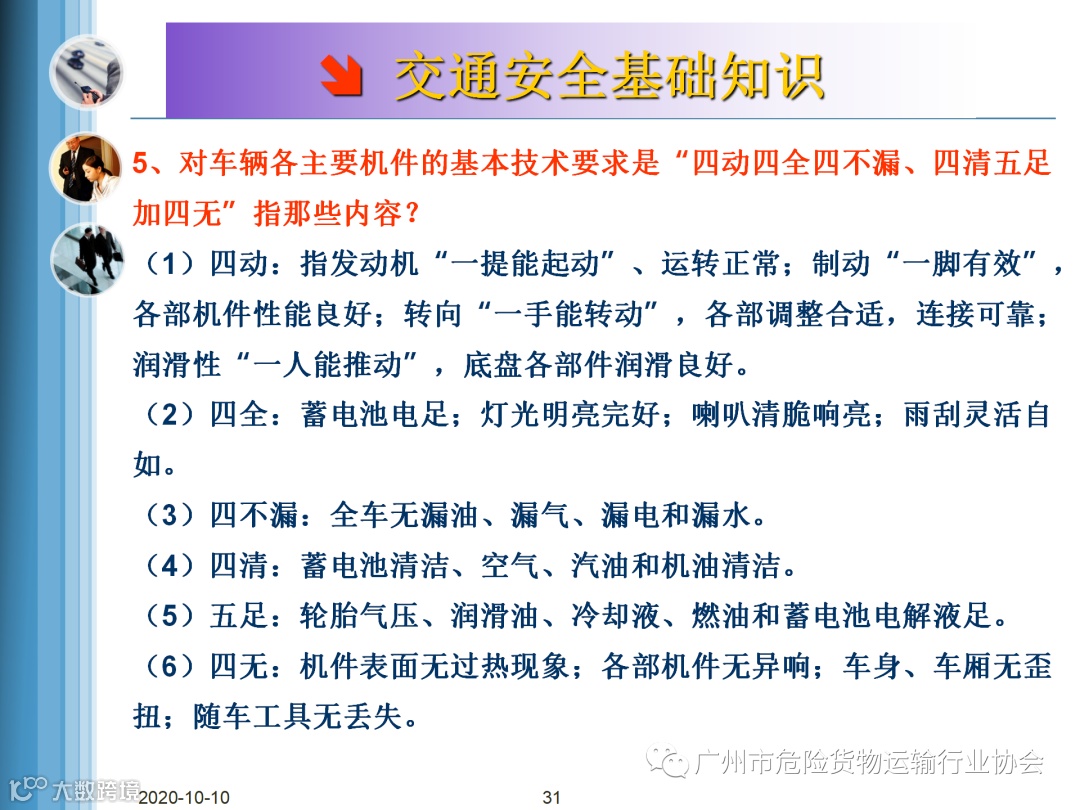 交通安全基础知识

5、对车辆各主要机件的基本技术要求是“四动四全四不漏、四清五足加四无”指那些内容？

（1）四动：指发动机“一提能起动”、运转正常；制动“一脚有效”，各部机件性能良好；转向“一手能转动”，各部调整合适，连接可靠；润滑性“一人能推动”，底盘各部件润滑良好。

（2）四全：蓄电池电足；灯光明亮完好；喇叭清脆响亮；雨刮灵活自如。

（3）四不漏：全车无漏油、漏气、漏电和漏水。

（4）四清：蓄电池清洁、空气、汽油和机油清洁。

（5）五足：轮胎气压、润滑油、冷却液、燃油和蓄电池电解液足。

（6）四无：机件表面无过热现象；各部机件无异响；车身、车厢无歪扭；随车工具无丢失。

广州市危险货物运输行业协会

大数跨境

2020-10-10

31